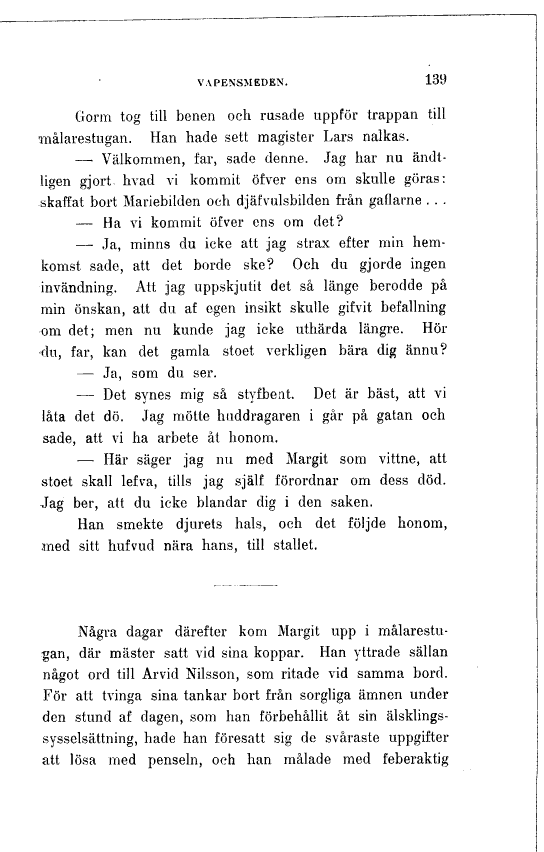 VAPENSMEDEN. 139

Gorm tog till benen och rusade uppför trappan till målarestugan. Han hade sett magister Lars nalkas.

— Välkommen, far, sade denne. Jag har nu ändtligen gjort hvad vi kommit öfver ens om skulle göras: skaffat bort Mariebilden och djäfvulsbilden från gaflarne . . .

— Ha vi kommit öfver ens om det?

— Ja, minns du icke att jag strax efter min hemkomst sade, att det borde ske? Och du gjorde ingen invändning. Att jag uppskjutit det så länge berodde på min önskan, att du af egen insikt skulle gifvit befallning om det; men nu kunde jag icke uthärda längre. Hör du, far, kan det gamla stoet verkligen bära dig ännu?

— Ja, som du ser.

— Det synes mig så styfbent. Det är bäst, att vi låta det dö. Jag mötte huddragaren i går på gatan och sade, att vi ha arbete åt honom.

— Här säger jag nu med Margit som vittne, att stoet skall lefva, tills jag själf förordnar om dess död. Jag ber, att du icke blandar dig i den saken.

Han smekte djurets hals, och det följde honom, med sitt hufvud nära hans, till stallet.

Några dagar därefter kom Margit upp i målarestugan, där mäster satt vid sina koppar. Han yttrade sällan något ord till Arvid Nilsson, som ritade vid samma bord. För att tvinga sina tankar bort från sorgliga ämnen under den stund af dagen, som han förbehållit åt sin älsklingssysselsättning, hade han föresatt sig de svåraste uppgifter att lösa med penseln, och han målade med feberaktig